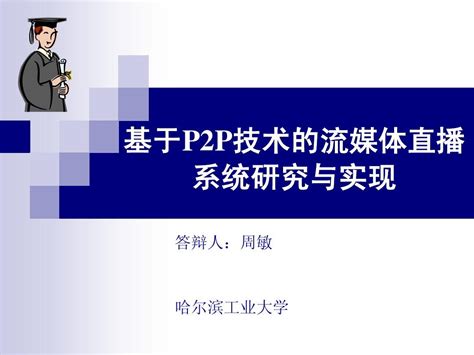 基于P2P技术的流媒体直播系统研究与实现

答辩人：周敏

哈尔滨工业大学